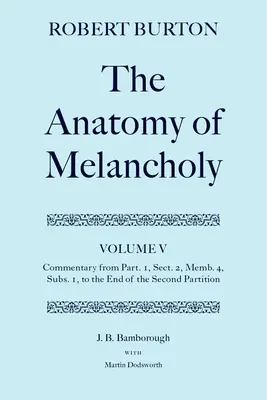 ROBERT BURTON

The Anatomy of Melancholy

VOLUME V

Commentary from Part. 1, Sect. 2, Memb. 4, Subs. 1, to the End of the Second Partition

J. B. Bamborough

WITH

Martin Dodsworth